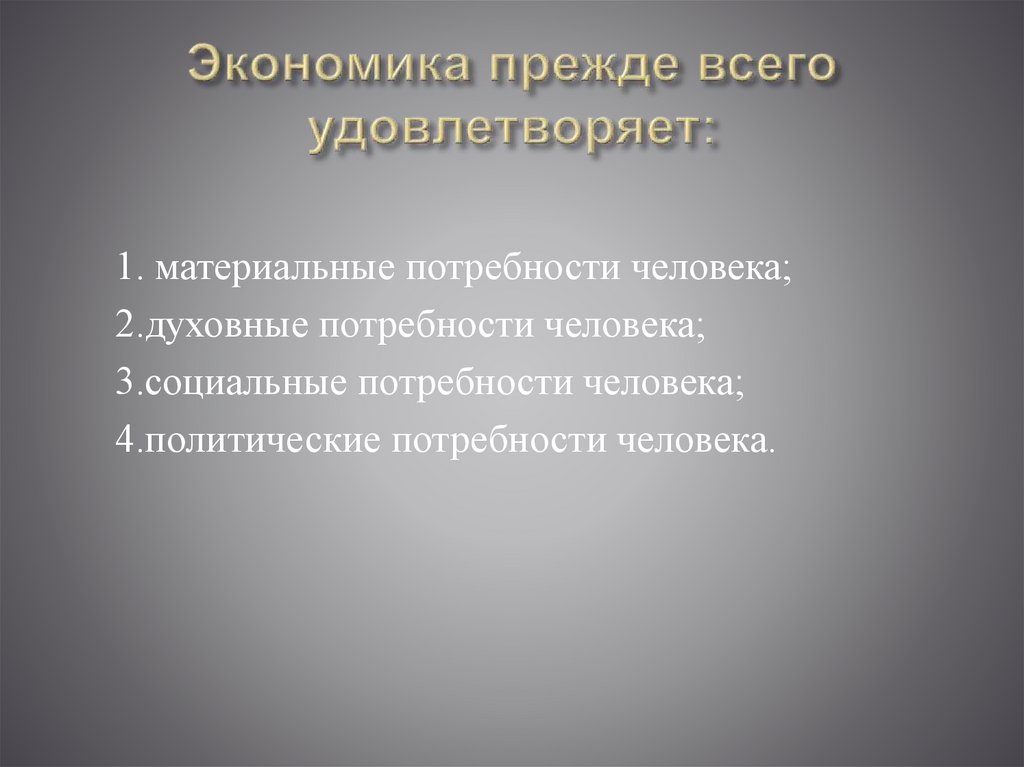 Экономика прежде всего удовлетворяет:

1. материальные потребности человека;
2.духовные потребности человека;
3.социальные потребности человека;
4.политические потребности человека.